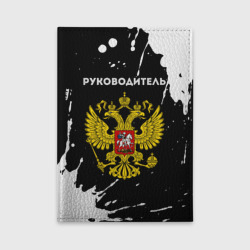 РУКОВОДИТЕЛЬ